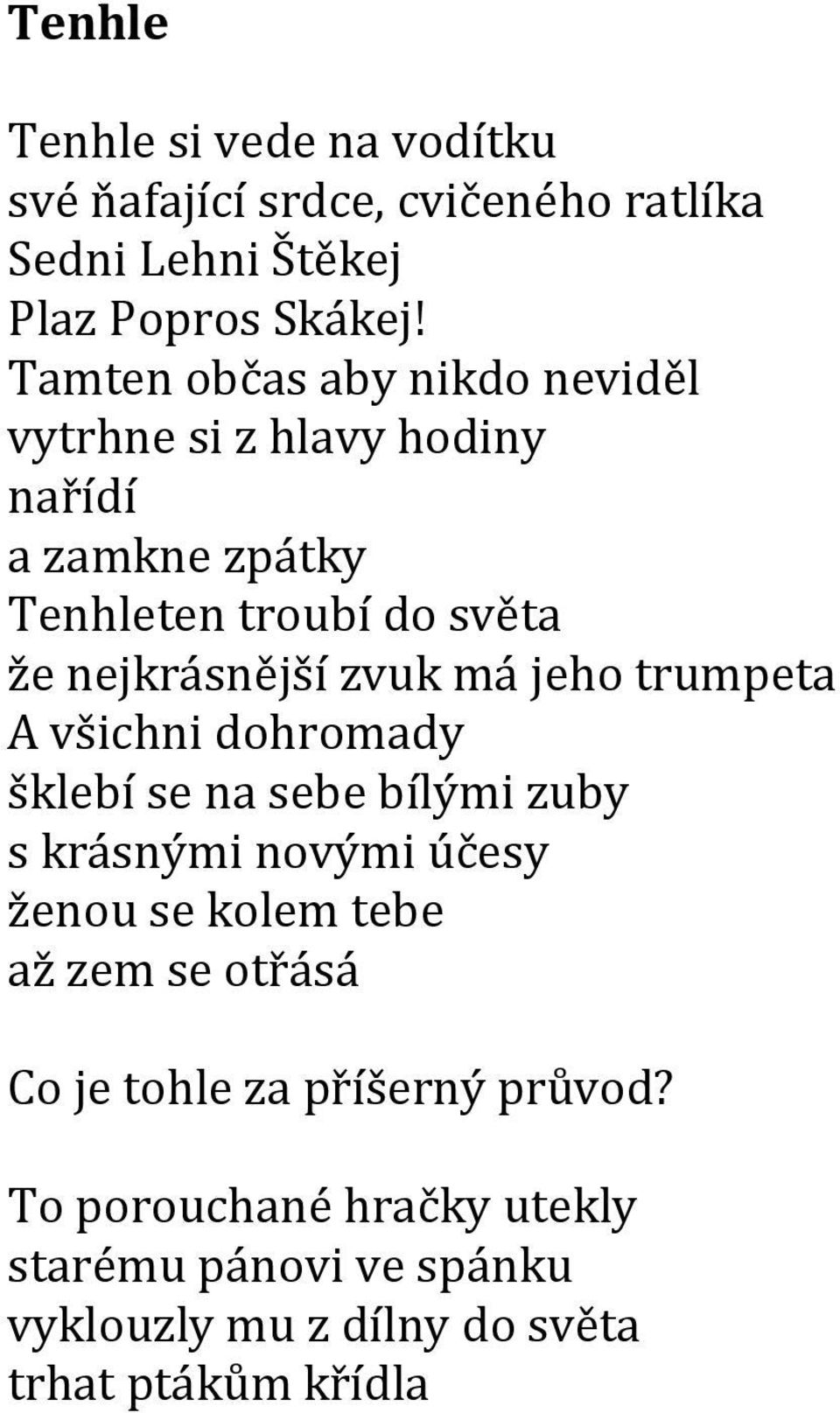 Tenhle

Tenhle si vede na vodítku
své ňafající srdce, cvičeného ratlíka
Sedni Lehni Štěkej
Plaz Popros Skákej!
Tamten občas aby nikdo neviděl
vytrhne si z hlavy hodiny
nařídí
a zamkne zpátky
Tenhleten troubí do světa
že nejkrásnější zvuk má jeho trumpeta
A všichni dohromady
šklebí se na sebe bílými zuby
s krásnými novými účesy
ženou se kolem tebe
až zem se otřásá

Co je tohle za příšerný průvod?

To porouchané hračky utekly
starému pánovi ve spánku
vyklouzly mu z dílny do světa
trhat ptákům křídla